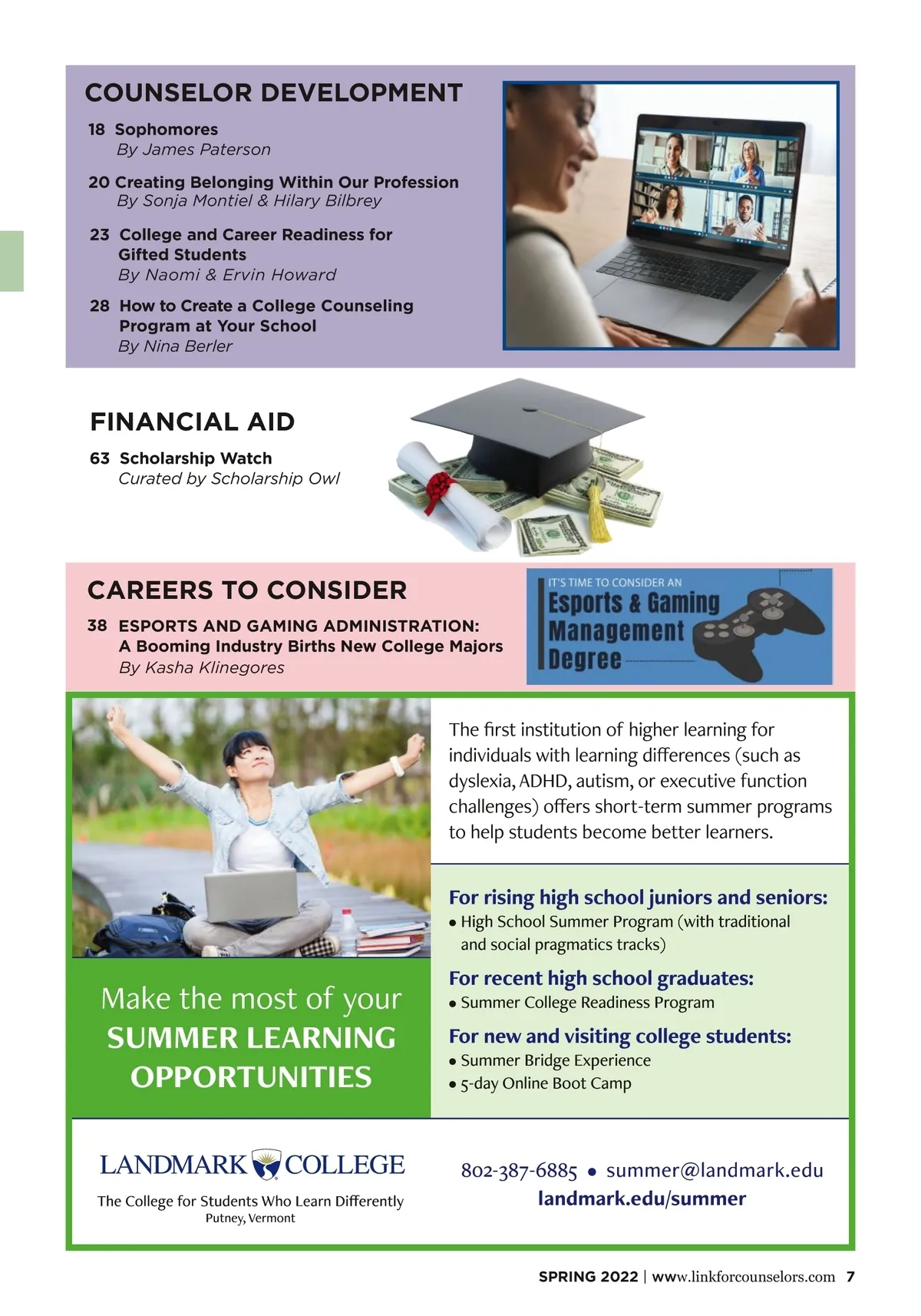 COUNSELOR DEVELOPMENT

18 Sophomores
By James Paterson

20 Creating Belonging Within Our Profession
By Sonja Montiel & Hilary Bilbrey

23 College and Career Readiness for Gifted Students
By Naomi & Ervin Howard

28 How to Create a College Counseling Program at Your School
By Nina Berler

FINANCIAL AID

63 Scholarship Watch
Curated by Scholarship Owl

CAREERS TO CONSIDER

38 ESPORTS AND GAMING ADMINISTRATION: A Booming Industry Births New College Majors
By Kasha Klinegores

IT'S TIME TO CONSIDER AN
Esports & Gaming Management Degree

The first institution of higher learning for individuals with learning differences (such as dyslexia, ADHD, autism, or executive function challenges) offers short-term summer programs to help students become better learners.

For rising high school juniors and seniors:
• High School Summer Program (with traditional and social pragmatics tracks)

For recent high school graduates:
• Summer College Readiness Program

For new and visiting college students:
• Summer Bridge Experience
• 5-day Online Boot Camp

Make the most of your SUMMER LEARNING OPPORTUNITIES

LANDMARK COLLEGE
The College for Students Who Learn Differently
Putney, Vermont

802-387-6885 • summer@landmark.edu
landmark.edu/summer

SPRING 2022 | www.linkforcounselors.com 7